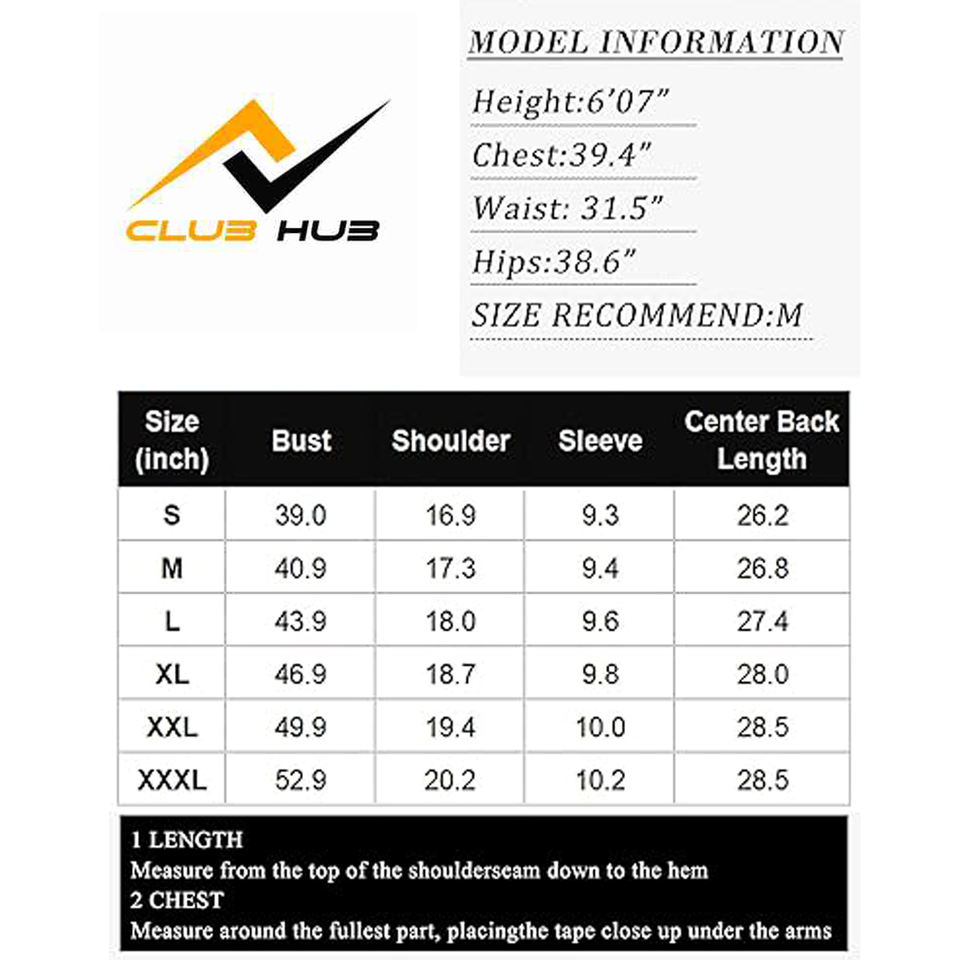 CLUB HUB

MODEL INFORMATION
Height:6'07"
Chest:39.4"
Waist: 31.5"
Hips:38.6"
SIZE RECOMMEND:M

| Size (inch) | Bust | Shoulder | Sleeve | Center Back Length |
|---|---|---|---|---|
| S | 39.0 | 16.9 | 9.3 | 26.2 |
| M | 40.9 | 17.3 | 9.4 | 26.8 |
| L | 43.9 | 18.0 | 9.6 | 27.4 |
| XL | 46.9 | 18.7 | 9.8 | 28.0 |
| XXL | 49.9 | 19.4 | 10.0 | 28.5 |
| XXXL | 52.9 | 20.2 | 10.2 | 28.5 |

1 LENGTH
Measure from the top of the shoulderseam down to the hem
2 CHEST
Measure around the fullest part, placingthe tape close up under the arms